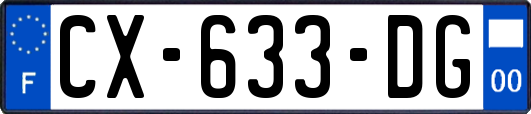 F
CX-633-DG
00